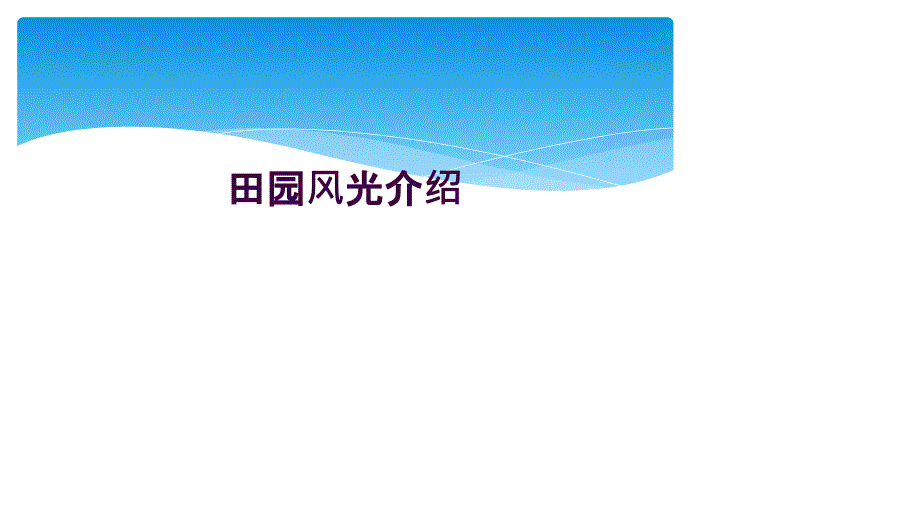 田园风光介绍